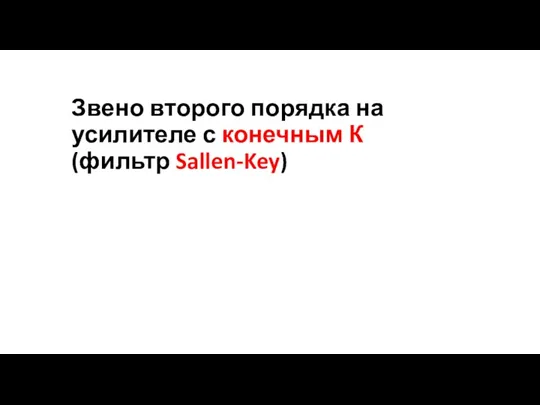 Звено второго порядка на усилителе с конечным К (фильтр Sallen-Key)